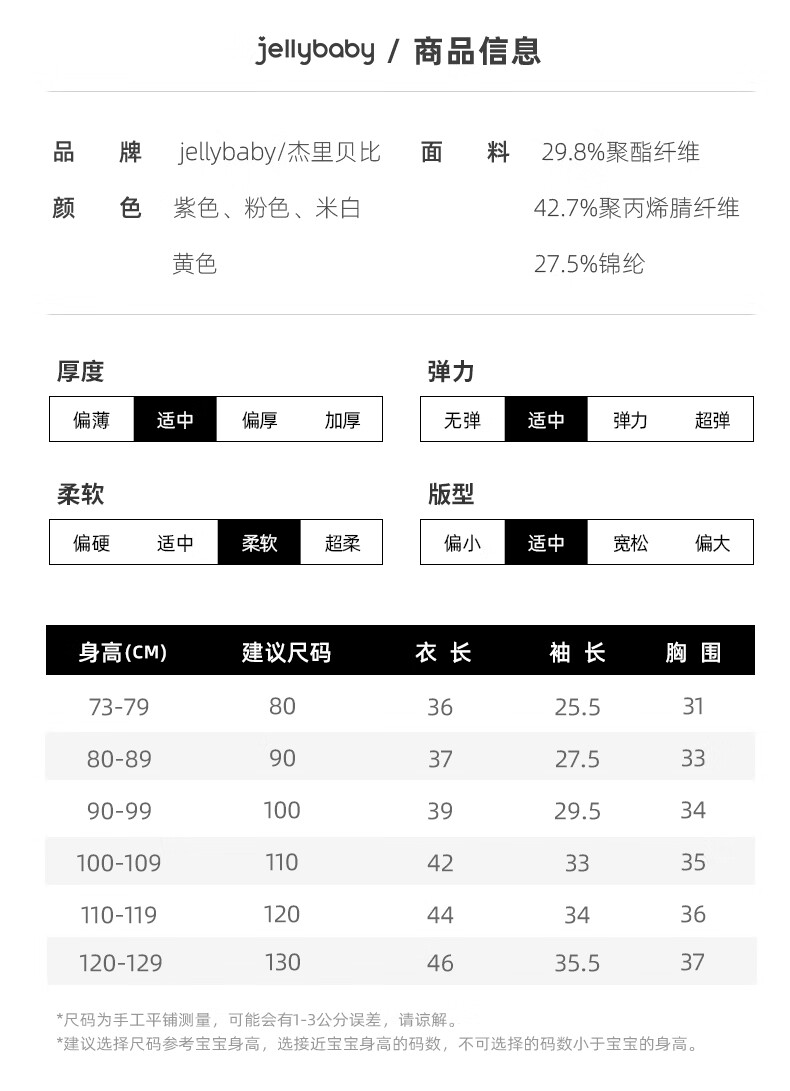 jellybaby / 商品信息

品 牌 jellybaby/杰里贝比
颜 色 紫色、粉色、米白
黄色

面 料 29.8%聚酯纤维
42.7%聚丙烯腈纤维
27.5%锦纶

厚度
偏薄 适中 偏厚 加厚

弹力
无弹 适中 弹力 超弹

柔软
偏硬 适中 柔软 超柔

版型
偏小 适中 宽松 偏大

| 身高(CM) | 建议尺码 | 衣 长 | 袖 长 | 胸 围 |
|---|---|---|---|---|
| 73-79 | 80 | 36 | 25.5 | 31 |
| 80-89 | 90 | 37 | 27.5 | 33 |
| 90-99 | 100 | 39 | 29.5 | 34 |
| 100-109 | 110 | 42 | 33 | 35 |
| 110-119 | 120 | 44 | 34 | 36 |
| 120-129 | 130 | 46 | 35.5 | 37 |

*尺码为手工平铺测量，可能会有1-3公分误差，请谅解。
*建议选择尺码参考宝宝身高，选接近宝宝身高的码数，不可选择的码数小于宝宝的身高。